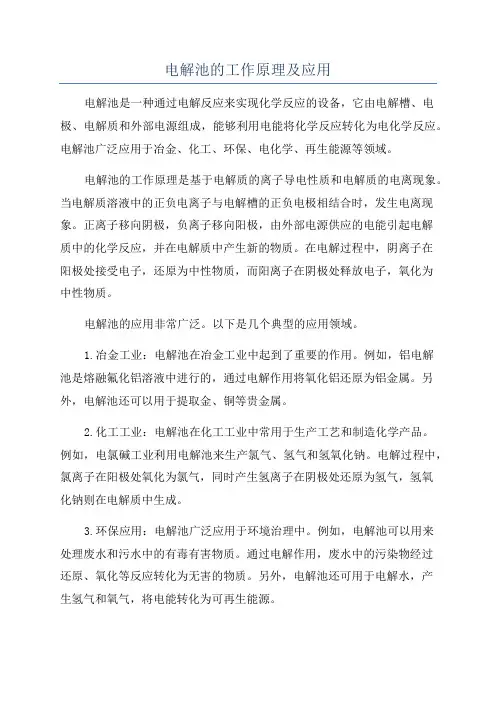 电解池的工作原理及应用

电解池是一种通过电解反应来实现化学反应的设备，它由电解槽、电极、电解质和外部电源组成，能够利用电能将化学反应转化为电化学反应。电解池广泛应用于冶金、化工、环保、电化学、再生能源等领域。

电解池的工作原理是基于电解质的离子导电性质和电解质的电离现象。当电解质溶液中的正负电离子与电解槽的正负电极相结合时，发生电离现象。正离子移向阴极，负离子移向阳极，由外部电源供应的电能引起电解质中的化学反应，并在电解质中产生新的物质。在电解过程中，阴离子在阳极处接受电子，还原为中性物质，而阳离子在阴极处释放电子，氧化为中性物质。

电解池的应用非常广泛。以下是几个典型的应用领域。

1.冶金工业：电解池在冶金工业中起到了重要的作用。例如，铝电解池是熔融氟化铝溶液中进行的，通过电解作用将氧化铝还原为铝金属。另外，电解池还可以用于提取金、铜等贵金属。

2.化工工业：电解池在化工工业中常用于生产工艺和制造化学产品。例如，电氯碱工业利用电解池来生产氯气、氢气和氢氧化钠。电解过程中，氯离子在阳极处氧化为氯气，同时产生氢离子在阴极处还原为氢气，氢氧化钠则在电解质中生成。

3.环保应用：电解池广泛应用于环境治理中。例如，电解池可以用来处理废水和污水中的有毒有害物质。通过电解作用，废水中的污染物经过还原、氧化等反应转化为无害的物质。另外，电解池还可用于电解水，产生氢气和氧气，将电能转化为可再生能源。